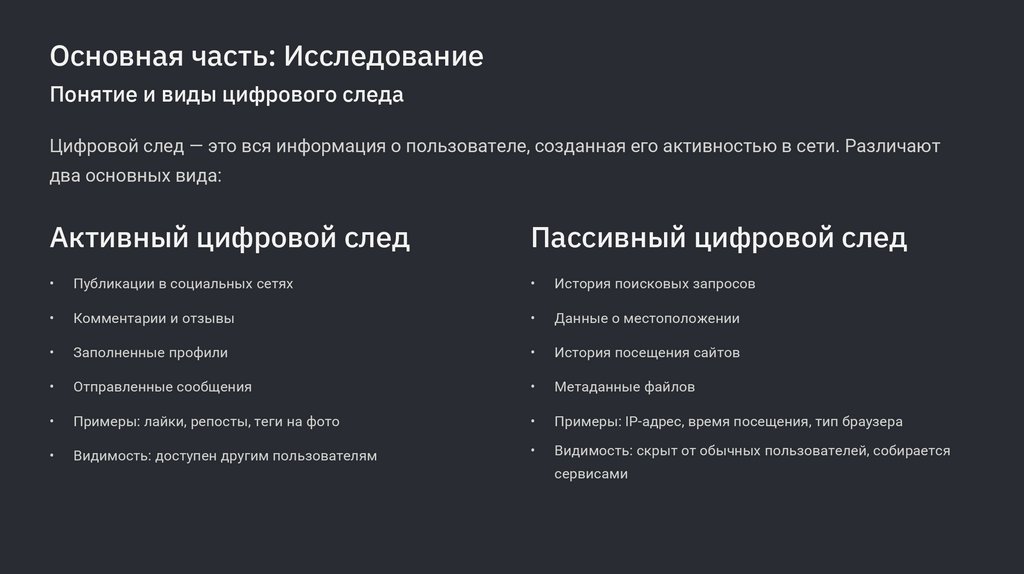 Основная часть: Исследование

Понятие и виды цифрового следа

Цифровой след — это вся информация о пользователе, созданная его активностью в сети. Различают два основных вида:

Активный цифровой след

• Публикации в социальных сетях
• Комментарии и отзывы
• Заполненные профили
• Отправленные сообщения
• Примеры: лайки, репосты, теги на фото
• Видимость: доступен другим пользователям

Пассивный цифровой след

• История поисковых запросов
• Данные о местоположении
• История посещения сайтов
• Метаданные файлов
• Примеры: IP-адрес, время посещения, тип браузера
• Видимость: скрыт от обычных пользователей, собирается сервисами